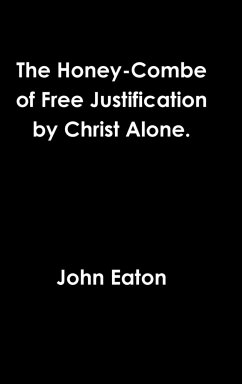 The Honey-Combe of Free Justification by Christ Alone.

John Eaton